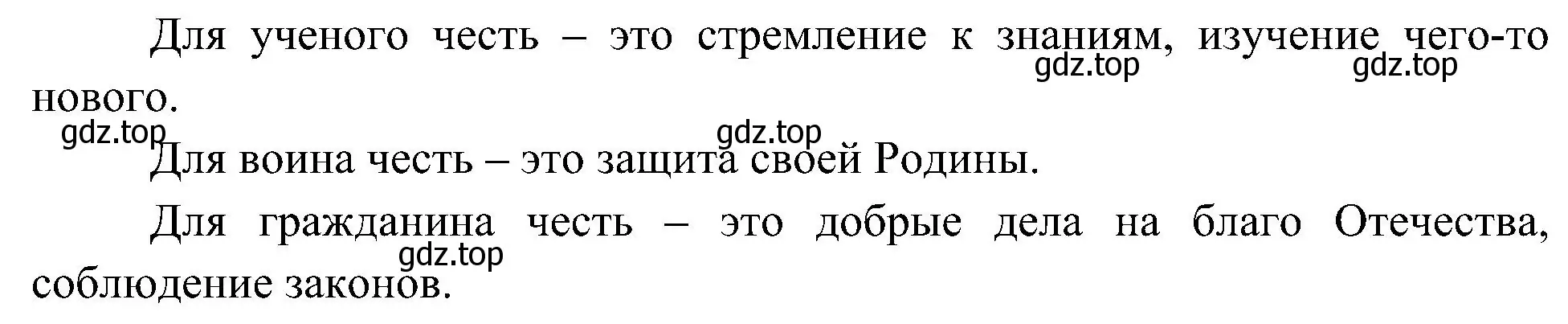 Для ученого честь – это стремление к знаниям, изучение чего-то нового.

gdz.top gdz.top

gdz.top gdz.top

Для воина честь – это защита своей Родины.

Для гражданина честь – это добрые дела на благо Отечества, соблюдение законов.

gdz.top